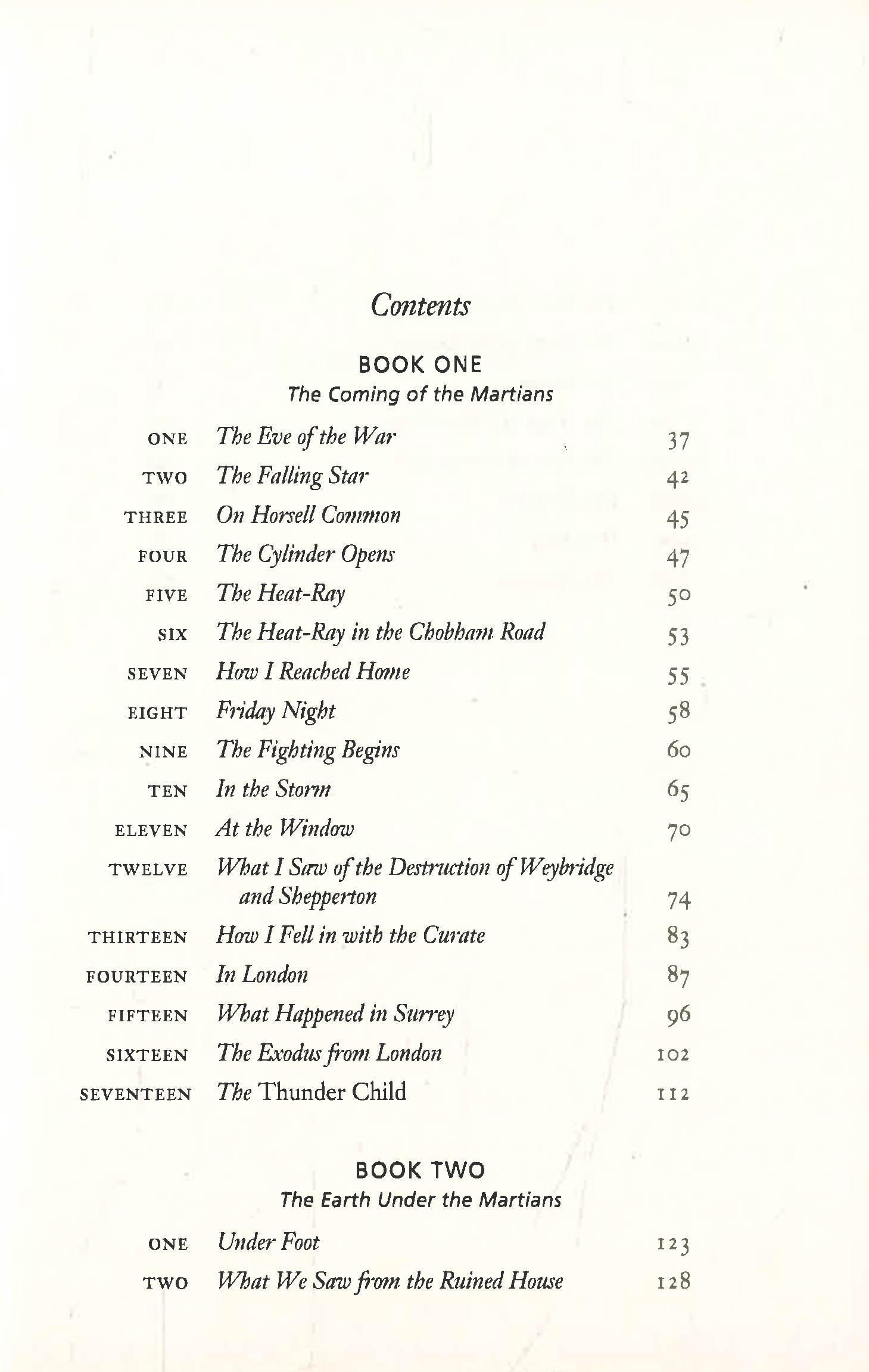 Contents

BOOK ONE
The Coming of the Martians

ONE The Eve of the War 37
TWO The Falling Star 42
THREE On Horsell Common 45
FOUR The Cylinder Opens 47
FIVE The Heat-Ray 50
SIX The Heat-Ray in the Chobham Road 53
SEVEN How I Reached Home 55
EIGHT Friday Night 58
NINE The Fighting Begins 60
TEN In the Storm 65
ELEVEN At the Window 70
TWELVE What I Saw of the Destruction of Weybridge and Shepperton 74
THIRTEEN How I Fell in with the Curate 83
FOURTEEN In London 87
FIFTEEN What Happened in Surrey 96
SIXTEEN The Exodus from London 102
SEVENTEEN The Thunder Child 112

BOOK TWO
The Earth Under the Martians

ONE Under Foot 123
TWO What We Saw from the Ruined House 128